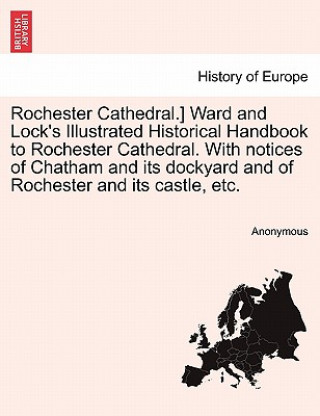 BRITISH LIBRARY

History of Europe

Rochester Cathedral.] Ward and Lock's Illustrated Historical Handbook to Rochester Cathedral. With notices of Chatham and its dockyard and of Rochester and its castle, etc.

Anonymous